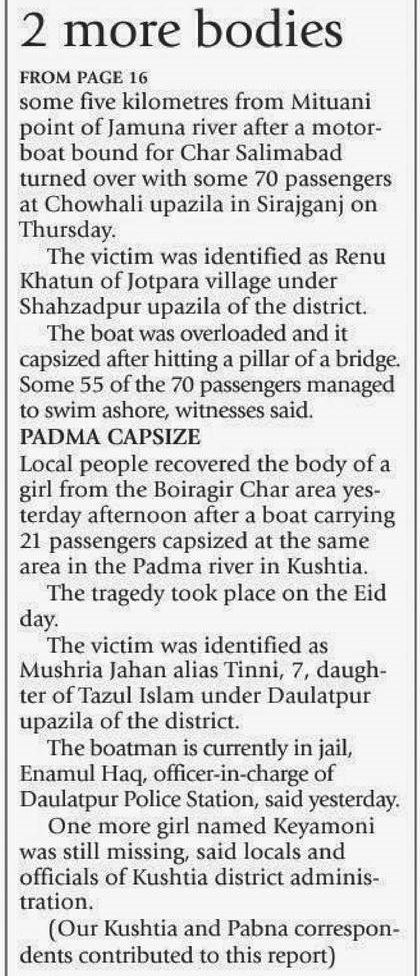 2 more bodies

FROM PAGE 16
some five kilometres from Mituani point of Jamuna river after a motorboat bound for Char Salimabad turned over with some 70 passengers at Chowhali upazila in Sirajganj on Thursday.

The victim was identified as Renu Khatun of Jotpara village under Shahzadpur upazila of the district.

The boat was overloaded and it capsized after hitting a pillar of a bridge. Some 55 of the 70 passengers managed to swim ashore, witnesses said.

PADMA CAPSIZE
Local people recovered the body of a girl from the Boiragir Char area yesterday afternoon after a boat carrying 21 passengers capsized at the same area in the Padma river in Kushtia.

The tragedy took place on the Eid day.

The victim was identified as Mushria Jahan alias Tinni, 7, daughter of Tazul Islam under Daulatpur upazila of the district.

The boatman is currently in jail, Enamul Haq, officer-in-charge of Daulatpur Police Station, said yesterday.

One more girl named Keyamoni was still missing, said locals and officials of Kushtia district administration.

(Our Kushtia and Pabna correspondents contributed to this report)